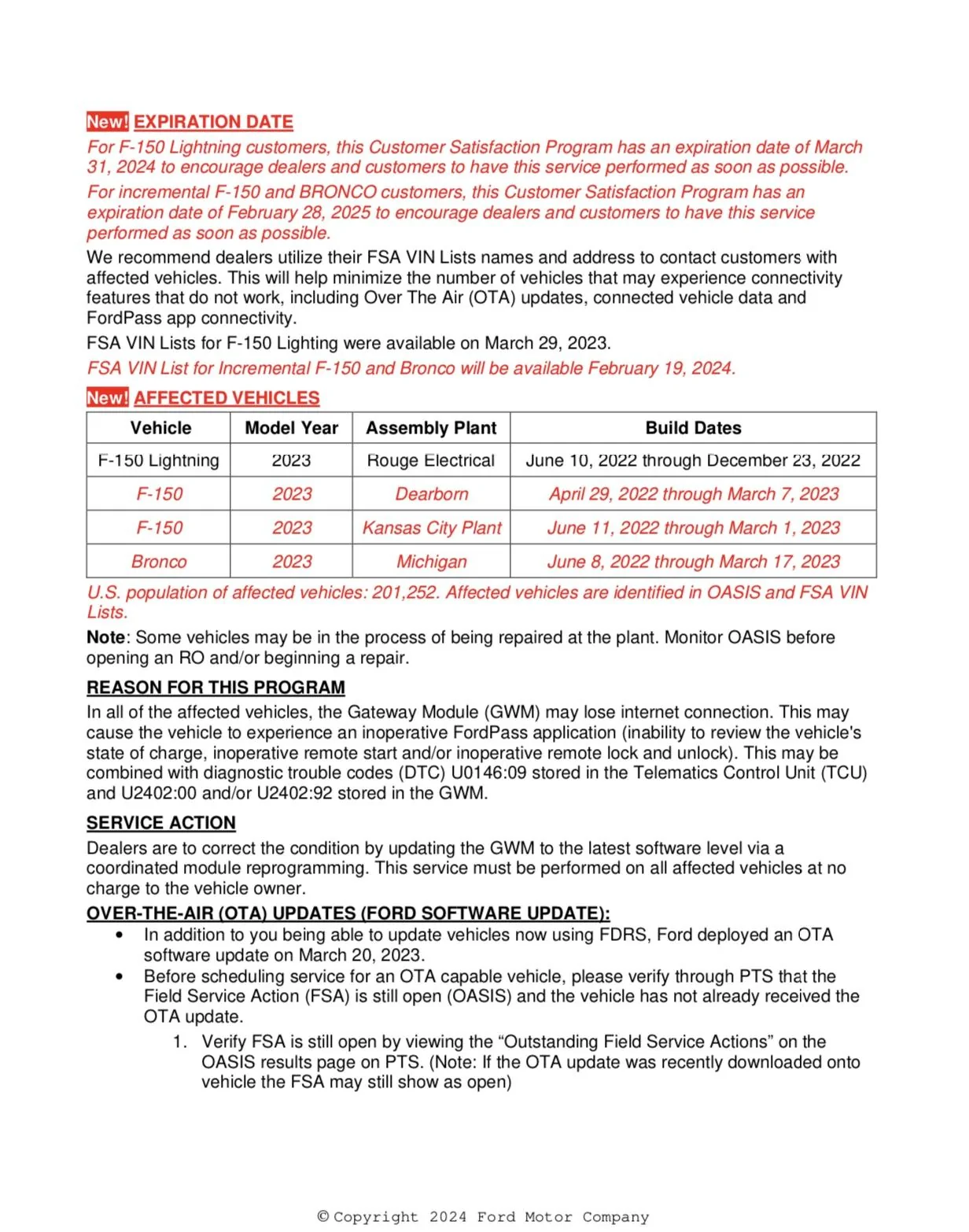 New! EXPIRATION DATE

For F-150 Lightning customers, this Customer Satisfaction Program has an expiration date of March 31, 2024 to encourage dealers and customers to have this service performed as soon as possible.

For incremental F-150 and BRONCO customers, this Customer Satisfaction Program has an expiration date of February 28, 2025 to encourage dealers and customers to have this service performed as soon as possible.

We recommend dealers utilize their FSA VIN Lists names and address to contact customers with affected vehicles. This will help minimize the number of vehicles that may experience connectivity features that do not work, including Over The Air (OTA) updates, connected vehicle data and FordPass app connectivity.

FSA VIN Lists for F-150 Lighting were available on March 29, 2023.

FSA VIN List for Incremental F-150 and Bronco will be available February 19, 2024.

New! AFFECTED VEHICLES

| Vehicle | Model Year | Assembly Plant | Build Dates |
|---|---|---|---|
| F-150 Lightning | 2023 | Rouge Electrical | June 10, 2022 through December 23, 2022 |
| F-150 | 2023 | Dearborn | April 29, 2022 through March 7, 2023 |
| F-150 | 2023 | Kansas City Plant | June 11, 2022 through March 1, 2023 |
| Bronco | 2023 | Michigan | June 8, 2022 through March 17, 2023 |

U.S. population of affected vehicles: 201,252. Affected vehicles are identified in OASIS and FSA VIN Lists.

Note: Some vehicles may be in the process of being repaired at the plant. Monitor OASIS before opening an RO and/or beginning a repair.

REASON FOR THIS PROGRAM

In all of the affected vehicles, the Gateway Module (GWM) may lose internet connection. This may cause the vehicle to experience an inoperative FordPass application (inability to review the vehicle's state of charge, inoperative remote start and/or inoperative remote lock and unlock). This may be combined with diagnostic trouble codes (DTC) U0146:09 stored in the Telematics Control Unit (TCU) and U2402:00 and/or U2402:92 stored in the GWM.

SERVICE ACTION

Dealers are to correct the condition by updating the GWM to the latest software level via a coordinated module reprogramming. This service must be performed on all affected vehicles at no charge to the vehicle owner.

OVER-THE-AIR (OTA) UPDATES (FORD SOFTWARE UPDATE):

• In addition to you being able to update vehicles now using FDRS, Ford deployed an OTA software update on March 20, 2023.
• Before scheduling service for an OTA capable vehicle, please verify through PTS that the Field Service Action (FSA) is still open (OASIS) and the vehicle has not already received the OTA update.
1. Verify FSA is still open by viewing the "Outstanding Field Service Actions" on the OASIS results page on PTS. (Note: If the OTA update was recently downloaded onto vehicle the FSA may still show as open)

© Copyright 2024 Ford Motor Company